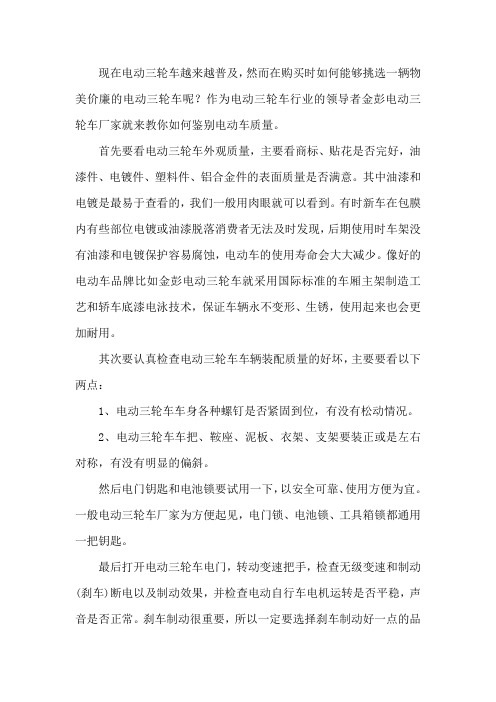 现在电动三轮车越来越普及，然而在购买时如何能够挑选一辆物美价廉的电动三轮车呢？作为电动三轮车行业的领导者金彭电动三轮车厂家就来教你如何鉴别电动车质量。

首先要看电动三轮车外观质量，主要看商标、贴花是否完好，油漆件、电镀件、塑料件、铝合金件的表面质量是否满意。其中油漆和电镀是最易于查看的，我们一般用肉眼就可以看到。有时新车在包膜内有些部位电镀或油漆脱落消费者无法及时发现，后期使用时车架没有油漆和电镀保护容易腐蚀，电动车的使用寿命会大大减少。像好的电动车品牌比如金彭电动三轮车就采用国际标准的车厢主架制造工艺和轿车底漆电泳技术，保证车辆永不变形、生锈，使用起来也会更加耐用。

其次要认真检查电动三轮车车辆装配质量的好坏，主要要看以下两点：

1、电动三轮车车身各种螺钉是否紧固到位，有没有松动情况。

2、电动三轮车车把、鞍座、泥板、衣架、支架要装正或是左右对称，有没有明显的偏斜。

然后电门钥匙和电池锁要试用一下，以安全可靠、使用方便为宜。一般电动三轮车厂家为方便起见，电门锁、电池锁、工具箱锁都通用一把钥匙。

最后打开电动三轮车电门，转动变速把手，检查无级变速和制动（刹车）断电以及制动效果，并检查电动自行车电机运转是否平稳，声音是否正常。刹车制动很重要，所以一定要选择刹车制动好一点的品